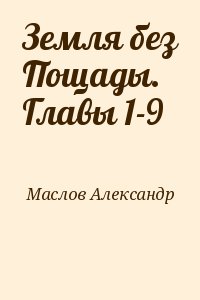 Земля без Пощады. Главы 1-9

Маслов Александр